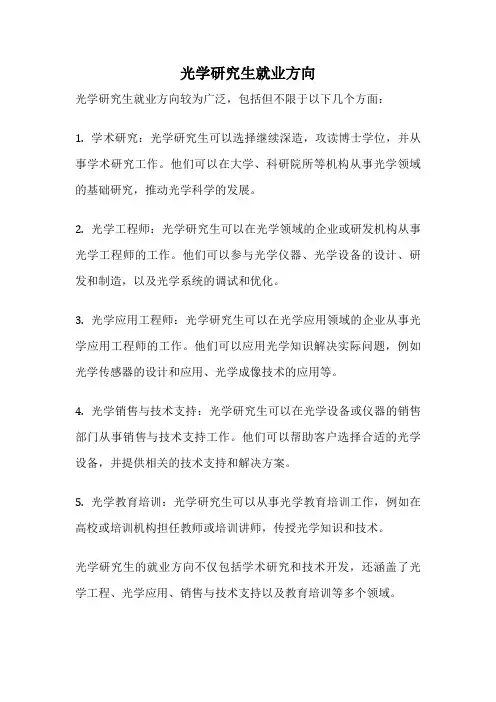 光学研究生就业方向

光学研究生就业方向较为广泛，包括但不限于以下几个方面：

1. 学术研究：光学研究生可以选择继续深造，攻读博士学位，并从事学术研究工作。他们可以在大学、科研院所等机构从事光学领域的基础研究，推动光学科学的发展。

2. 光学工程师：光学研究生可以在光学领域的企业或研发机构从事光学工程师的工作。他们可以参与光学仪器、光学设备的设计、研发和制造，以及光学系统的调试和优化。

3. 光学应用工程师：光学研究生可以在光学应用领域的企业从事光学应用工程师的工作。他们可以应用光学知识解决实际问题，例如光学传感器的设计和应用、光学成像技术的应用等。

4. 光学销售与技术支持：光学研究生可以在光学设备或仪器的销售部门从事销售与技术支持工作。他们可以帮助客户选择合适的光学设备，并提供相关的技术支持和解决方案。

5. 光学教育培训：光学研究生可以从事光学教育培训工作，例如在高校或培训机构担任教师或培训讲师，传授光学知识和技术。

光学研究生的就业方向不仅包括学术研究和技术开发，还涵盖了光学工程、光学应用、销售与技术支持以及教育培训等多个领域。